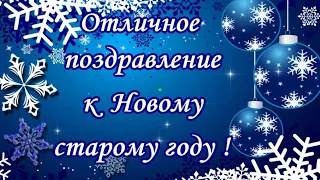 Отличное поздравление к Новому старому году !